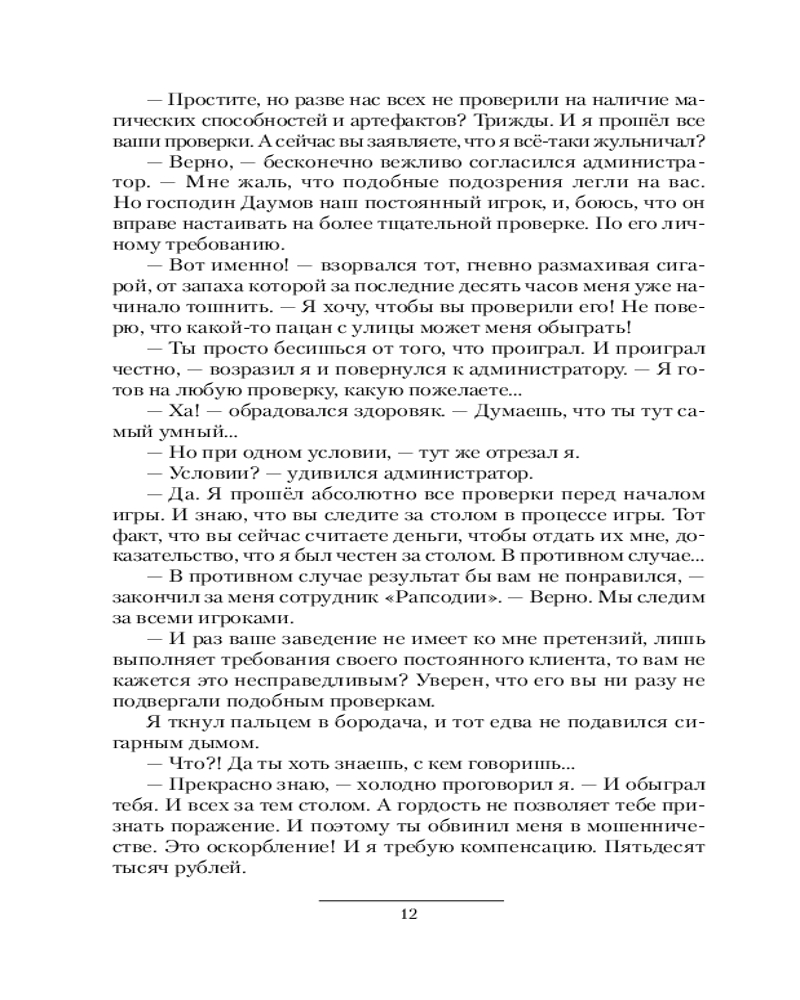 — Простите, но разве нас всех не проверили на наличие магических способностей и артефактов? Трижды. И я прошёл все ваши проверки. А сейчас вы заявляете, что я всё-таки жульничал?

— Верно, — бесконечно вежливо согласился администратор. — Мне жаль, что подобные подозрения легли на вас. Но господин Даумов наш постоянный игрок, и, боюсь, что он вправе настаивать на более тщательной проверке. По его личному требованию.

— Вот именно! — взорвался тот, гневно размахивая сигарой, от запаха которой за последние десять часов меня уже начинало тошнить. — Я хочу, чтобы вы проверили его! Не поверю, что какой-то пацан с улицы может меня обыграть!

— Ты просто бесишься от того, что проиграл. И проиграл честно, — возразил я и повернулся к администратору. — Я готов на любую проверку, какую пожелаете...

— Ха! — обрадовался здоровяк. — Думаешь, что ты тут самый умный...

— Но при одном условии, — тут же отрезал я.

— Условии? — удивился администратор.

— Да. Я прошёл абсолютно все проверки перед началом игры. И знаю, что вы следите за столом в процессе игры. Тот факт, что вы сейчас считаете деньги, чтобы отдать их мне, доказательство, что я был честен за столом. В противном случае...

— В противном случае результат бы вам не понравился, — закончил за меня сотрудник «Рапсодии». — Верно. Мы следим за всеми игроками.

— И раз ваше заведение не имеет ко мне претензий, лишь выполняет требования своего постоянного клиента, то вам не кажется это несправедливым? Уверен, что его вы ни разу не подвергали подобным проверкам.

Я ткнул пальцем в бородача, и тот едва не подавился сигарным дымом.

— Что?! Да ты хоть знаешь, с кем говоришь...

— Прекрасно знаю, — холодно проговорил я. — И обыграл тебя. И всех за тем столом. А гордость не позволяет тебе признать поражение. И поэтому ты обвинил меня в мошенничестве. Это оскорбление! И я требую компенсацию. Пятьдесят тысяч рублей.

12